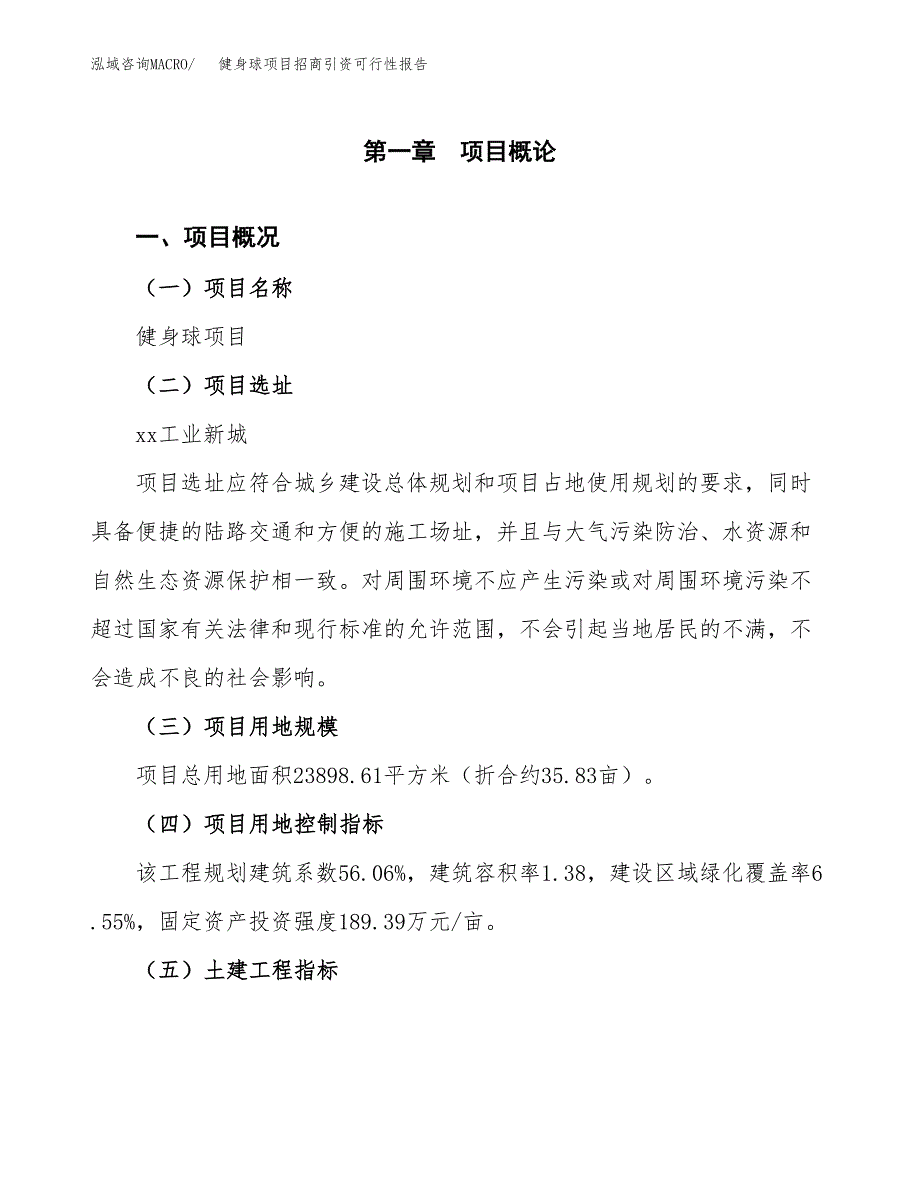 泓域咨询MACRO/　健身球项目招商引资可行性报告

第一章　项目概论

一、项目概况

（一）项目名称

健身球项目

（二）项目选址

xx工业新城

项目选址应符合城乡建设总体规划和项目占地使用规划的要求，同时具备便捷的陆路交通和方便的施工场址，并且与大气污染防治、水资源和自然生态资源保护相一致。对周围环境不应产生污染或对周围环境污染不超过国家有关法律和现行标准的允许范围，不会引起当地居民的不满，不会造成不良的社会影响。

（三）项目用地规模

项目总用地面积23898.61平方米（折合约35.83亩）。

（四）项目用地控制指标

该工程规划建筑系数56.06%，建筑容积率1.38，建设区域绿化覆盖率6.55%，固定资产投资强度189.39万元/亩。

（五）土建工程指标